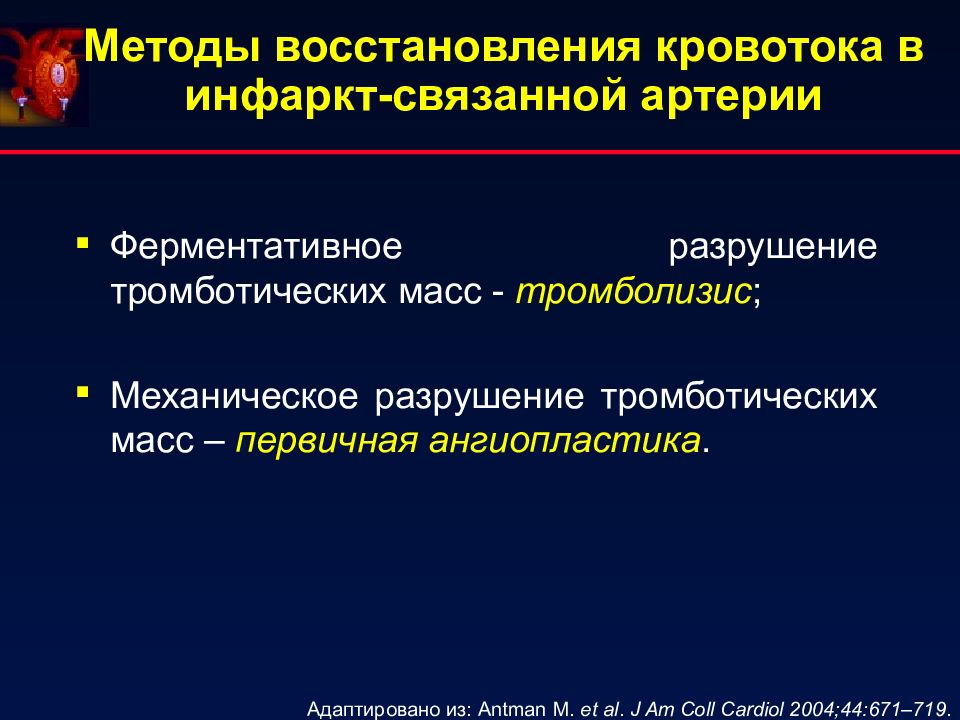 Методы восстановления кровотока в инфаркт-связанной артерии

▪ Ферментативное разрушение тромботических масс - тромболизис;

▪ Механическое разрушение тромботических масс – первичная ангиопластика.

Адаптировано из: Antman M. et al. J Am Coll Cardiol 2004;44:671–719.